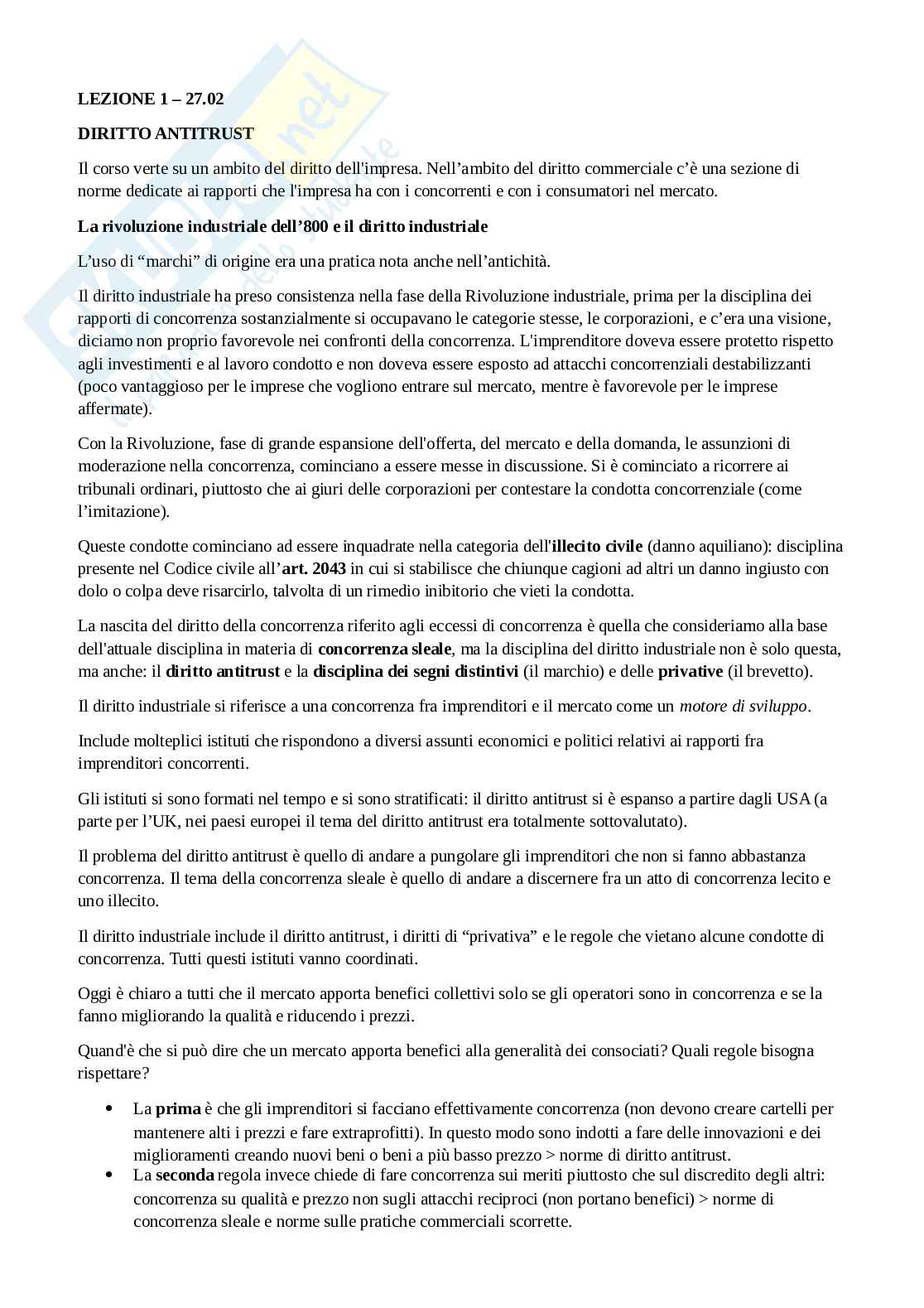 LEZIONE 1 – 27.02

DIRITTO ANTITRUST

Il corso verte su un ambito del diritto dell'impresa. Nell'ambito del diritto commerciale c'è una sezione di norme dedicate ai rapporti che l'impresa ha con i concorrenti e con i consumatori nel mercato.

La rivoluzione industriale dell'800 e il diritto industriale

L'uso di "marchi" di origine era una pratica nota anche nell'antichità.

Il diritto industriale ha preso consistenza nella fase della Rivoluzione industriale, prima per la disciplina dei rapporti di concorrenza sostanzialmente si occupavano le categorie stesse, le corporazioni, e c'era una visione, diciamo non proprio favorevole nei confronti della concorrenza. L'imprenditore doveva essere protetto rispetto agli investimenti e al lavoro condotto e non doveva essere esposto ad attacchi concorrenziali destabilizzanti (poco vantaggioso per le imprese che vogliono entrare sul mercato, mentre è favorevole per le imprese affermate).

Con la Rivoluzione, fase di grande espansione dell'offerta, del mercato e della domanda, le assunzioni di moderazione nella concorrenza, cominciano a essere messe in discussione. Si è cominciato a ricorrere ai tribunali ordinari, piuttosto che ai giuri delle corporazioni per contestare la condotta concorrenziale (come l'imitazione).

Queste condotte cominciano ad essere inquadrate nella categoria dell'illecito civile (danno aquiliano): disciplina presente nel Codice civile all'art. 2043 in cui si stabilisce che chiunque cagioni ad altri un danno ingiusto con dolo o colpa deve risarcirlo, talvolta di un rimedio inibitorio che vieti la condotta.

La nascita del diritto della concorrenza riferito agli eccessi di concorrenza è quella che consideriamo alla base dell'attuale disciplina in materia di concorrenza sleale, ma la disciplina del diritto industriale non è solo questa, ma anche: il diritto antitrust e la disciplina dei segni distintivi (il marchio) e delle privative (il brevetto).

Il diritto industriale si riferisce a una concorrenza fra imprenditori e il mercato come un motore di sviluppo.

Include molteplici istituti che rispondono a diversi assunti economici e politici relativi ai rapporti fra imprenditori concorrenti.

Gli istituti si sono formati nel tempo e si sono stratificati: il diritto antitrust si è espanso a partire dagli USA (a parte per l'UK, nei paesi europei il tema del diritto antitrust era totalmente sottovalutato).

Il problema del diritto antitrust è quello di andare a pungolare gli imprenditori che non si fanno abbastanza concorrenza. Il tema della concorrenza sleale è quello di andare a discernere fra un atto di concorrenza lecito e uno illecito.

Il diritto industriale include il diritto antitrust, i diritti di "privativa" e le regole che vietano alcune condotte di concorrenza. Tutti questi istituti vanno coordinati.

Oggi è chiaro a tutti che il mercato apporta benefici collettivi solo se gli operatori sono in concorrenza e se la fanno migliorando la qualità e riducendo i prezzi.

Quand'è che si può dire che un mercato apporta benefici alla generalità dei consociati? Quali regole bisogna rispettare?

• La prima è che gli imprenditori si facciano effettivamente concorrenza (non devono creare cartelli per mantenere alti i prezzi e fare extraprofitti). In questo modo sono indotti a fare delle innovazioni e dei miglioramenti creando nuovi beni o beni a più basso prezzo > norme di diritto antitrust.
• La seconda regola invece chiede di fare concorrenza sui meriti piuttosto che sul discredito degli altri: concorrenza su qualità e prezzo non sugli attacchi reciproci (non portano benefici) > norme di concorrenza sleale e norme sulle pratiche commerciali scorrette.